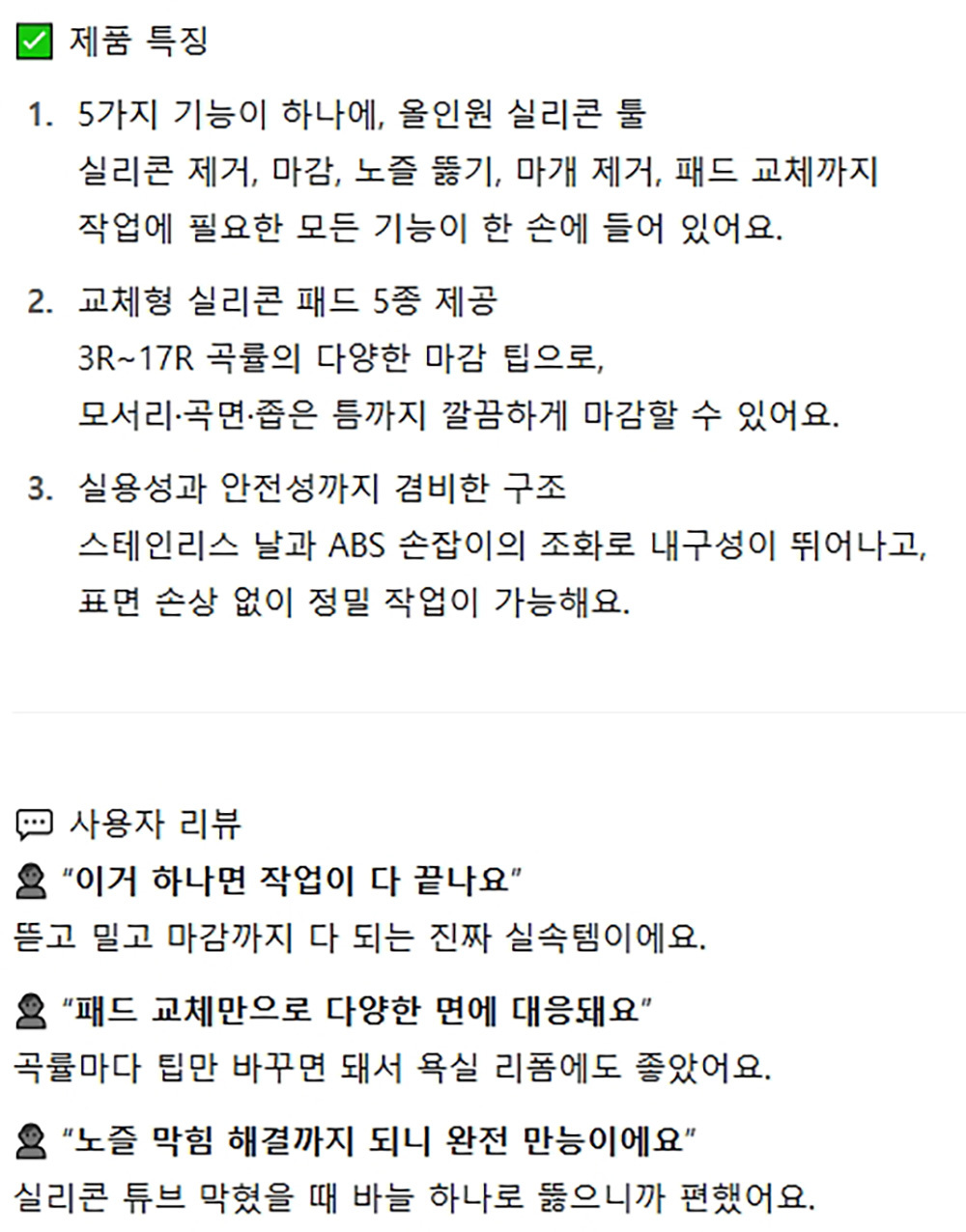 ✅ 제품 특징

1. 5가지 기능이 하나에, 올인원 실리콘 툴
실리콘 제거, 마감, 노즐 뚫기, 마개 제거, 패드 교체까지
작업에 필요한 모든 기능이 한 손에 들어 있어요.

2. 교체형 실리콘 패드 5종 제공
3R~17R 곡률의 다양한 마감 팁으로,
모서리·곡면·좁은 틈까지 깔끔하게 마감할 수 있어요.

3. 실용성과 안전성까지 겸비한 구조
스테인리스 날과 ABS 손잡이의 조화로 내구성이 뛰어나고,
표면 손상 없이 정밀 작업이 가능해요.

💬 사용자 리뷰

👤 "이거 하나면 작업이 다 끝나요"
뜯고 밀고 마감까지 다 되는 진짜 실속템이에요.

👤 "패드 교체만으로 다양한 면에 대응돼요"
곡률마다 팁만 바꾸면 돼서 욕실 리폼에도 좋았어요.

👤 "노즐 막힘 해결까지 되니 완전 만능이에요"
실리콘 튜브 막혔을 때 바늘 하나로 뚫으니까 편했어요.